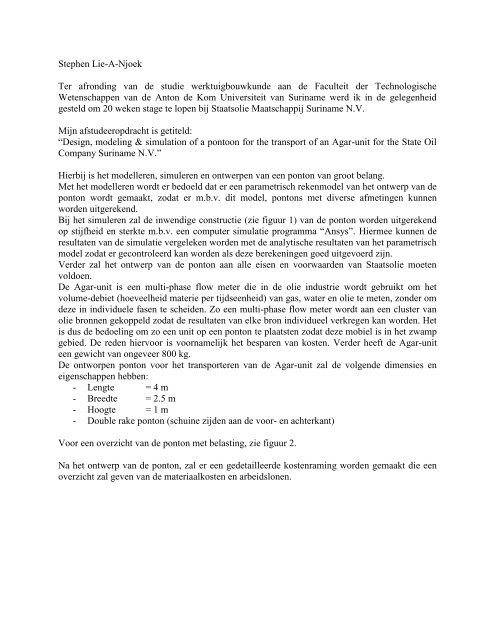 Stephen Lie-A-Njoek

Ter afronding van de studie werktuigbouwkunde aan de Faculteit der Technologische Wetenschappen van de Anton de Kom Universiteit van Suriname werd ik in de gelegenheid gesteld om 20 weken stage te lopen bij Staatsolie Maatschappij Suriname N.V.

Mijn afstudeeropdracht is getiteld:
"Design, modeling & simulation of a pontoon for the transport of an Agar-unit for the State Oil Company Suriname N.V."

Hierbij is het modelleren, simuleren en ontwerpen van een ponton van groot belang.
Met het modelleren wordt er bedoeld dat er een parametrisch rekenmodel van het ontwerp van de ponton wordt gemaakt, zodat er m.b.v. dit model, pontons met diverse afmetingen kunnen worden uitgerekend.
Bij het simuleren zal de inwendige constructie (zie figuur 1) van de ponton worden uitgerekend op stijfheid en sterkte m.b.v. een computer simulatie programma "Ansys". Hiermee kunnen de resultaten van de simulatie vergeleken worden met de analytische resultaten van het parametrisch model zodat er gecontroleerd kan worden als deze berekeningen goed uitgevoerd zijn.
Verder zal het ontwerp van de ponton aan alle eisen en voorwaarden van Staatsolie moeten voldoen.
De Agar-unit is een multi-phase flow meter die in de olie industrie wordt gebruikt om het volume-debiet (hoeveelheid materie per tijdseenheid) van gas, water en olie te meten, zonder om deze in individuele fasen te scheiden. Zo een multi-phase flow meter wordt aan een cluster van olie bronnen gekoppeld zodat de resultaten van elke bron individueel verkregen kan worden. Het is dus de bedoeling om zo een unit op een ponton te plaatsten zodat deze mobiel is in het zwamp gebied. De reden hiervoor is voornamelijk het besparen van kosten. Verder heeft de Agar-unit een gewicht van ongeveer 800 kg.
De ontworpen ponton voor het transporteren van de Agar-unit zal de volgende dimensies en eigenschappen hebben:
- Lengte = 4 m
- Breedte = 2.5 m
- Hoogte = 1 m
- Double rake ponton (schuine zijden aan de voor- en achterkant)

Voor een overzicht van de ponton met belasting, zie figuur 2.

Na het ontwerp van de ponton, zal er een gedetailleerde kostenraming worden gemaakt die een overzicht zal geven van de materiaalkosten en arbeidslonen.